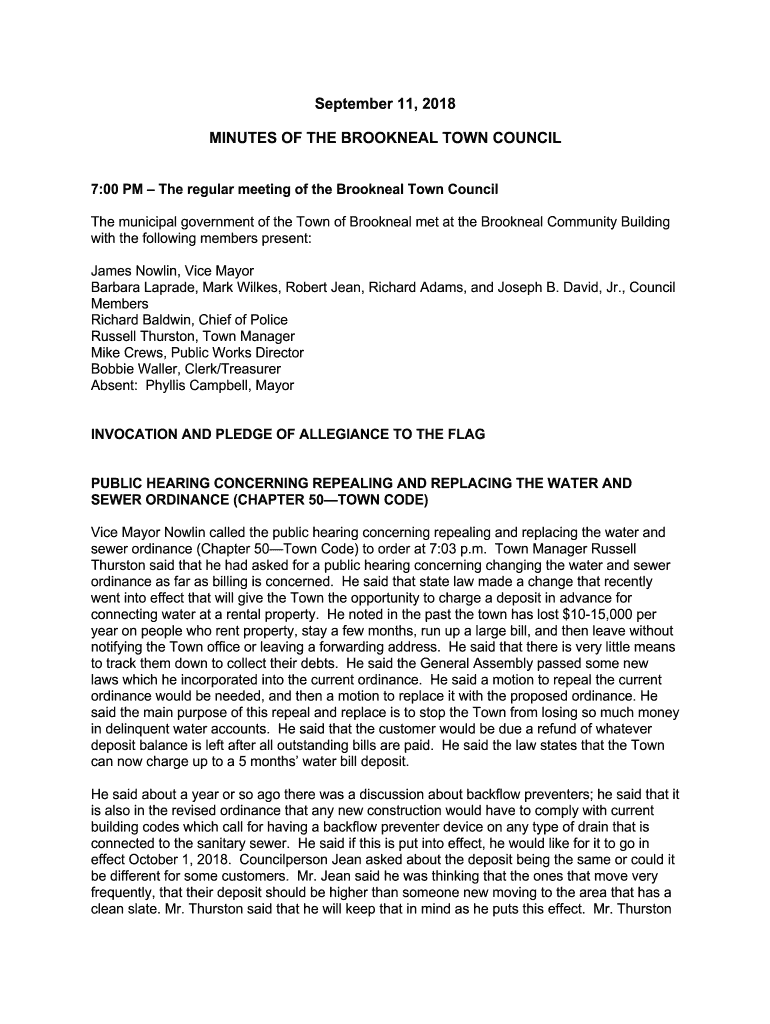 September 11, 2018

MINUTES OF THE BROOKNEAL TOWN COUNCIL

7:00 PM – The regular meeting of the Brookneal Town Council

The municipal government of the Town of Brookneal met at the Brookneal Community Building with the following members present:

James Nowlin, Vice Mayor
Barbara Laprade, Mark Wilkes, Robert Jean, Richard Adams, and Joseph B. David, Jr., Council Members
Richard Baldwin, Chief of Police
Russell Thurston, Town Manager
Mike Crews, Public Works Director
Bobbie Waller, Clerk/Treasurer
Absent: Phyllis Campbell, Mayor

INVOCATION AND PLEDGE OF ALLEGIANCE TO THE FLAG

PUBLIC HEARING CONCERNING REPEALING AND REPLACING THE WATER AND SEWER ORDINANCE (CHAPTER 50—TOWN CODE)

Vice Mayor Nowlin called the public hearing concerning repealing and replacing the water and sewer ordinance (Chapter 50—Town Code) to order at 7:03 p.m. Town Manager Russell Thurston said that he had asked for a public hearing concerning changing the water and sewer ordinance as far as billing is concerned. He said that state law made a change that recently went into effect that will give the Town the opportunity to charge a deposit in advance for connecting water at a rental property. He noted in the past the town has lost $10-15,000 per year on people who rent property, stay a few months, run up a large bill, and then leave without notifying the Town office or leaving a forwarding address. He said that there is very little means to track them down to collect their debts. He said the General Assembly passed some new laws which he incorporated into the current ordinance. He said a motion to repeal the current ordinance would be needed, and then a motion to replace it with the proposed ordinance. He said the main purpose of this repeal and replace is to stop the Town from losing so much money in delinquent water accounts. He said that the customer would be due a refund of whatever deposit balance is left after all outstanding bills are paid. He said the law states that the Town can now charge up to a 5 months' water bill deposit.

He said about a year or so ago there was a discussion about backflow preventers; he said that it is also in the revised ordinance that any new construction would have to comply with current building codes which call for having a backflow preventer device on any type of drain that is connected to the sanitary sewer. He said if this is put into effect, he would like for it to go in effect October 1, 2018. Councilperson Jean asked about the deposit being the same or could it be different for some customers. Mr. Jean said he was thinking that the ones that move very frequently, that their deposit should be higher than someone new moving to the area that has a clean slate. Mr. Thurston said that he will keep that in mind as he puts this effect. Mr. Thurston